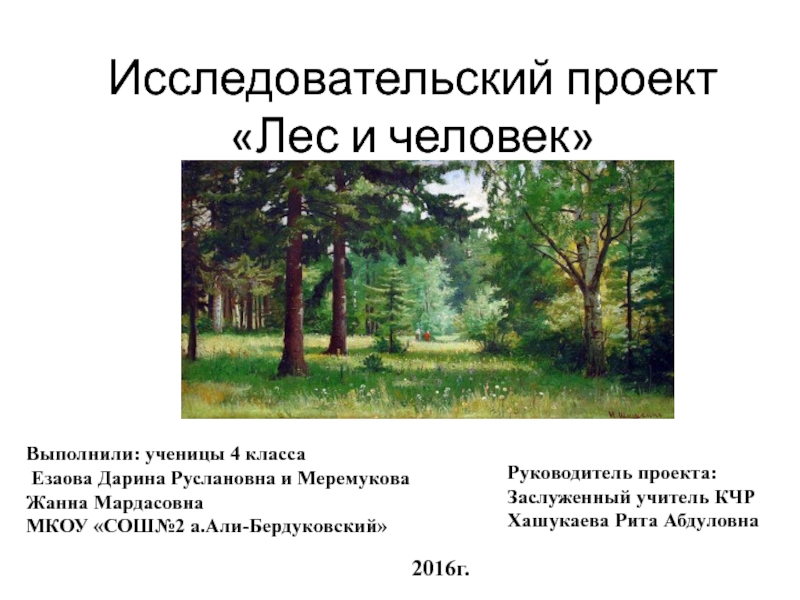 Исследовательский проект «Лес и человек»

Выполнили: ученицы 4 класса
Езаова Дарина Руслановна и Меремукова Жанна Мардасовна
МКОУ «СОШ№2 а.Али-Бердуковский»

Руководитель проекта:
Заслуженный учитель КЧР
Хашукаева Рита Абдуловна

2016г.